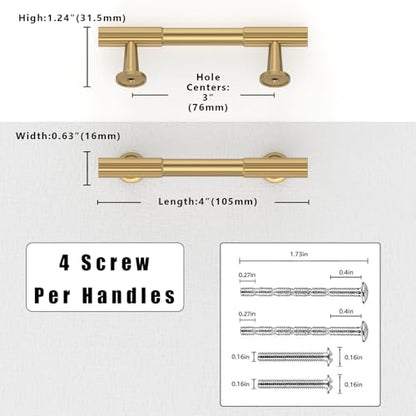 High:1.24"(31.5mm)

Hole Centers: 3" (76mm)

Width:0.63"(16mm)

Length:4"(105mm)

4 Screw Per Handles

1.73in

0.27in

0.4in

0.27in

0.4in

0.16in

0.16in

0.16in

0.16in